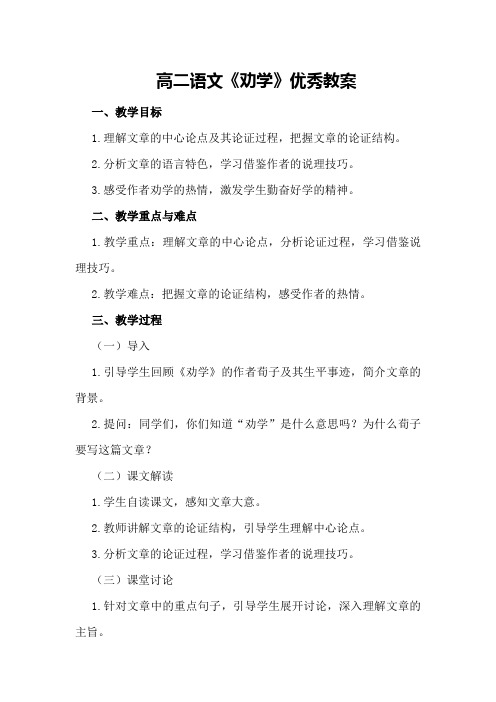 高二语文《劝学》优秀教案

一、教学目标

1.理解文章的中心论点及其论证过程，把握文章的论证结构。

2.分析文章的语言特色，学习借鉴作者的说理技巧。

3.感受作者劝学的热情，激发学生勤奋好学的精神。

二、教学重点与难点

1.教学重点：理解文章的中心论点，分析论证过程，学习借鉴说理技巧。

2.教学难点：把握文章的论证结构，感受作者的热情。

三、教学过程

（一）导入

1.引导学生回顾《劝学》的作者荀子及其生平事迹，简介文章的背景。

2.提问：同学们，你们知道“劝学”是什么意思吗？为什么荀子要写这篇文章？

（二）课文解读

1.学生自读课文，感知文章大意。

2.教师讲解文章的论证结构，引导学生理解中心论点。

3.分析文章的论证过程，学习借鉴作者的说理技巧。

（三）课堂讨论

1.针对文章中的重点句子，引导学生展开讨论，深入理解文章的主旨。